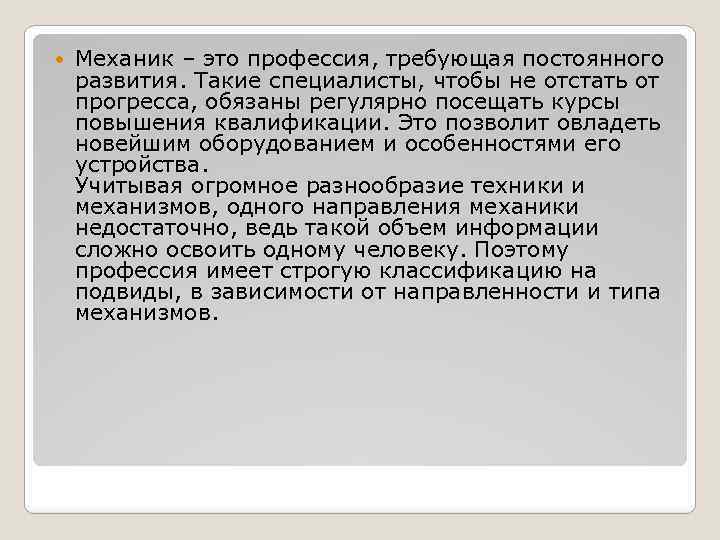 Механик – это профессия, требующая постоянного развития. Такие специалисты, чтобы не отстать от прогресса, обязаны регулярно посещать курсы повышения квалификации. Это позволит овладеть новейшим оборудованием и особенностями его устройства.
Учитывая огромное разнообразие техники и механизмов, одного направления механики недостаточно, ведь такой объем информации сложно освоить одному человеку. Поэтому профессия имеет строгую классификацию на подвиды, в зависимости от направленности и типа механизмов.